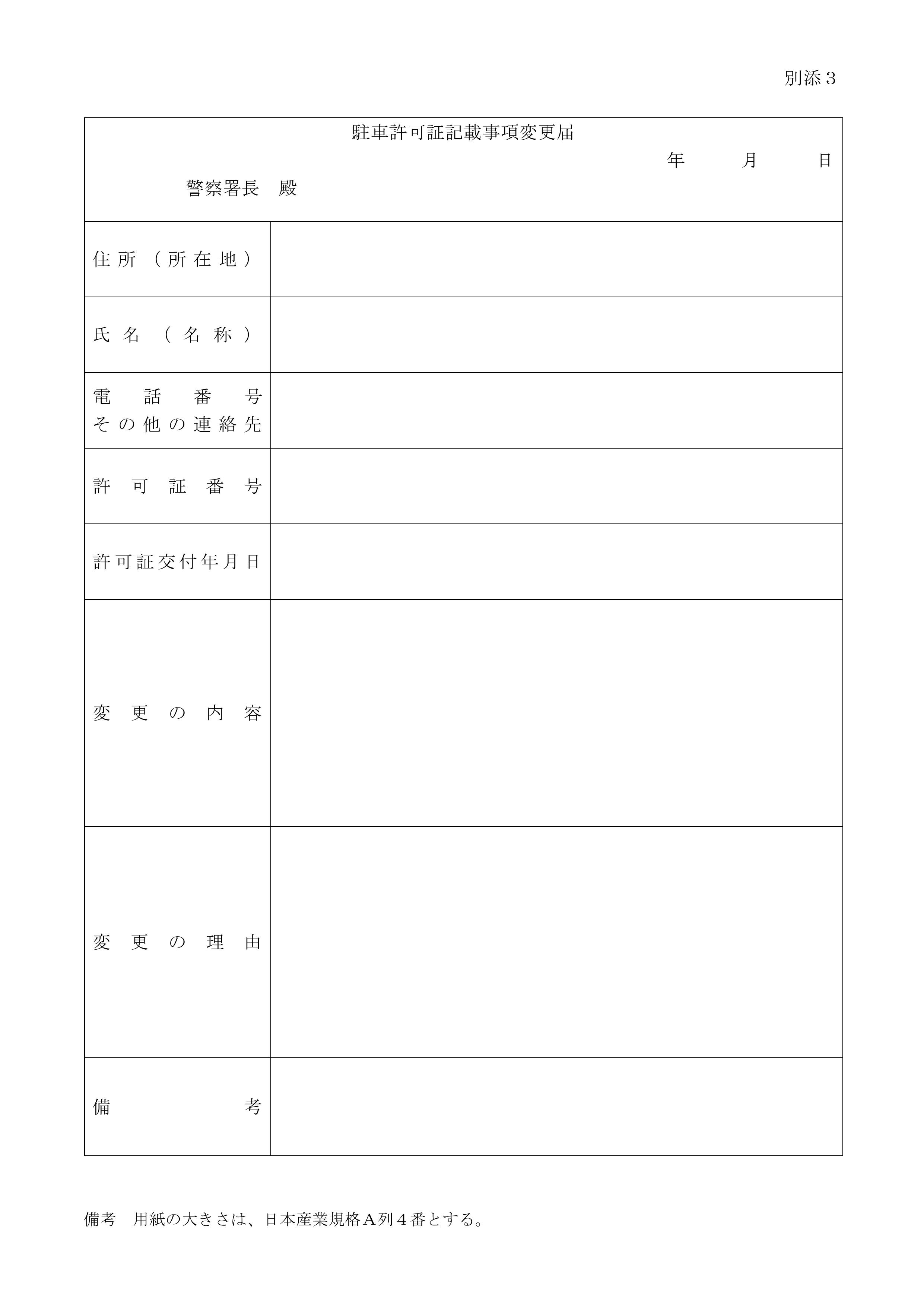 別添３

駐車許可証記載事項変更届

年　　月　　日

警察署長　殿

| 住所（所在地） | |
|---|---|
| 氏名（名称） | |
| 電話番号 その他の連絡先 | |
| 許可証番号 | |
| 許可証交付年月日 | |
| 変更の内容 | |
| 変更の理由 | |
| 備考 | |

備考　用紙の大きさは、日本産業規格Ａ列４番とする。